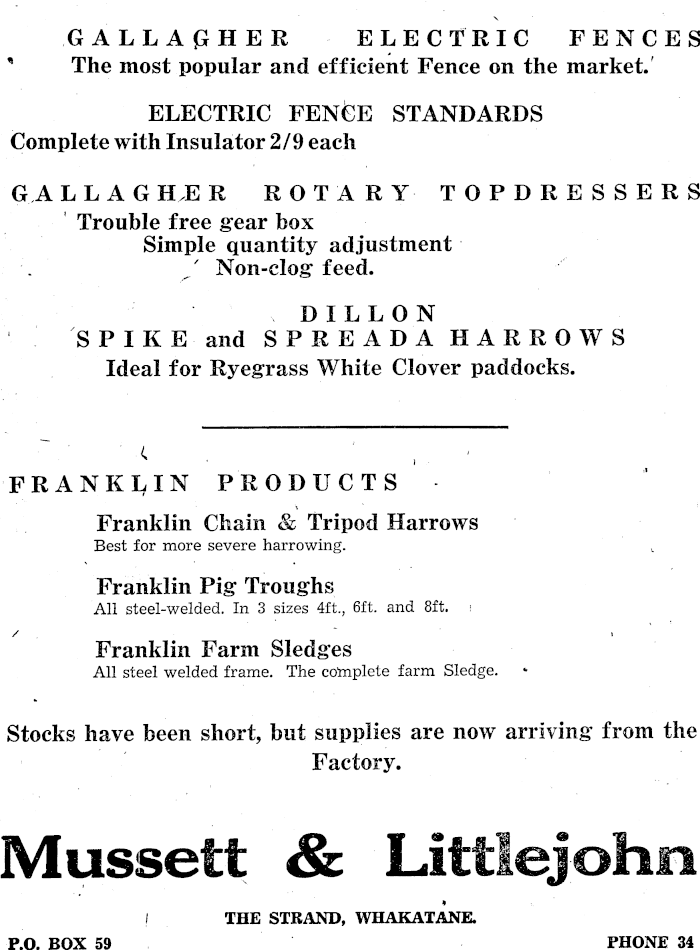 GALLAGHER ELECTRIC FENCES
The most popular and efficient Fence on the market.

ELECTRIC FENCE STANDARDS
Complete with Insulator 2/9 each

GALLAGHER ROTARY TOPDRESSERS
Trouble free gear box
Simple quantity adjustment
Non-clog feed.

DILLON
SPIKE and SPREADA HARROWS
Ideal for Ryegrass White Clover paddocks.

FRANKLIN PRODUCTS

Franklin Chain & Tripod Harrows
Best for more severe harrowing.

Franklin Pig Troughs
All steel-welded. In 3 sizes 4ft., 6ft. and 8ft.

Franklin Farm Sledges
All steel welded frame. The complete farm Sledge.

Stocks have been short, but supplies are now arriving from the Factory.

Mussett & Littlejohn

THE STRAND, WHAKATANE.

P.O. BOX 59

PHONE 34